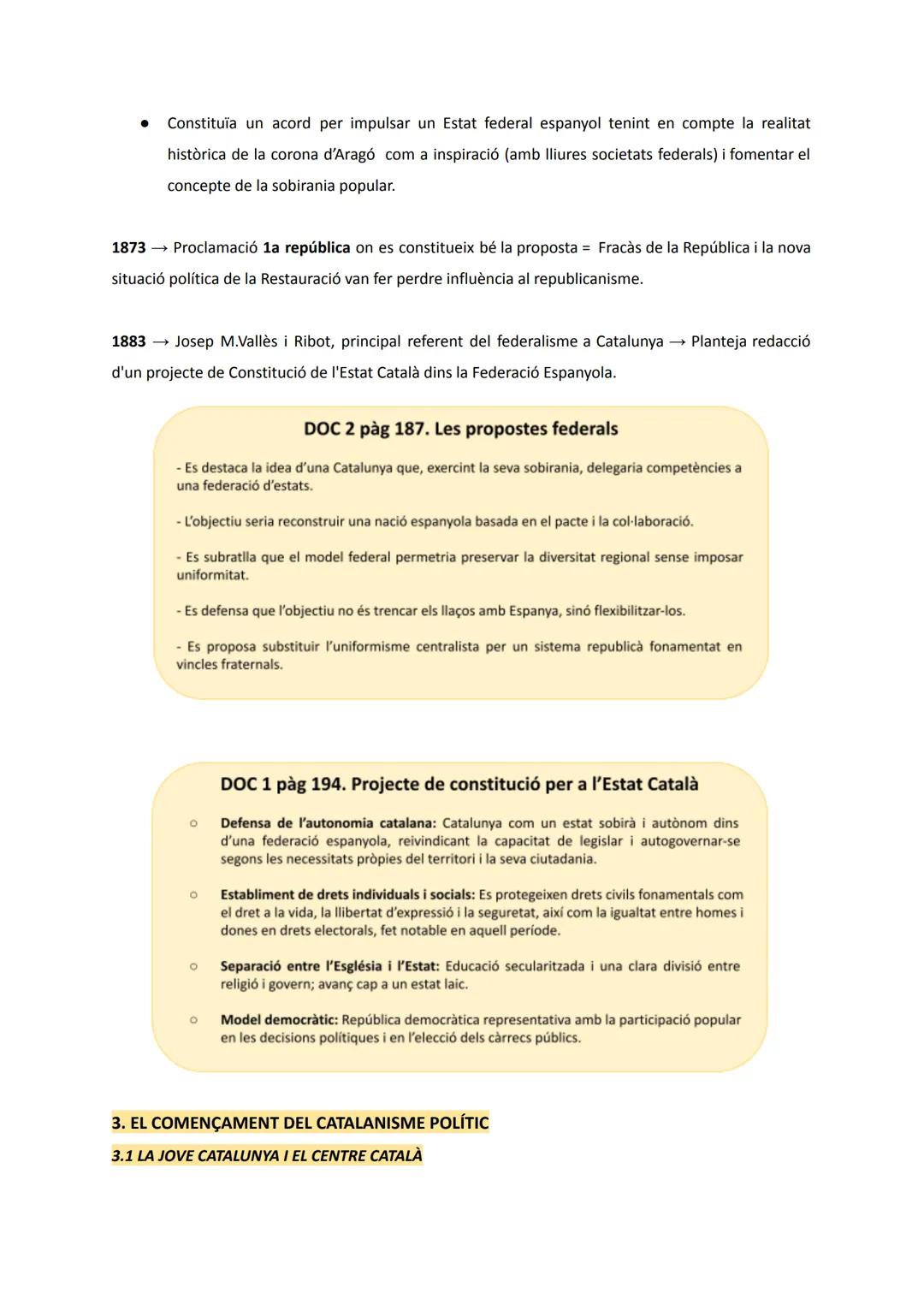 ● Constituïa un acord per impulsar un Estat federal espanyol tenint en compte la realitat històrica de la corona d'Aragó com a inspiració (amb lliures societats federals) i fomentar el concepte de la sobirania popular.

1873 → Proclamació 1a república on es constitueix bé la proposta = Fracàs de la República i la nova situació política de la Restauració van fer perdre influència al republicanisme.

1883 → Josep M.Vallès i Ribot, principal referent del federalisme a Catalunya → Planteja redacció d'un projecte de Constitució de l'Estat Català dins la Federació Espanyola.

DOC 2 pàg 187. Les propostes federals

- Es destaca la idea d'una Catalunya que, exercint la seva sobirania, delegaria competències a una federació d'estats.

- L'objectiu seria reconstruir una nació espanyola basada en el pacte i la col·laboració.

- Es subratlla que el model federal permetria preservar la diversitat regional sense imposar uniformitat.

- Es defensa que l'objectiu no és trencar els llaços amb Espanya, sinó flexibilitzar-los.

- Es proposa substituir l'uniformisme centralista per un sistema republicà fonamentat en vincles fraternals.

DOC 1 pàg 194. Projecte de constitució per a l'Estat Català

○ Defensa de l'autonomia catalana: Catalunya com un estat sobirà i autònom dins d'una federació espanyola, reivindicant la capacitat de legislar i autogovernar-se segons les necessitats pròpies del territori i la seva ciutadania.

○ Establiment de drets individuals i socials: Es protegeixen drets civils fonamentals com el dret a la vida, la llibertat d'expressió i la seguretat, així com la igualtat entre homes i dones en drets electorals, fet notable en aquell període.

○ Separació entre l'Església i l'Estat: Educació secularitzada i una clara divisió entre religió i govern; avanç cap a un estat laic.

○ Model democràtic: República democràtica representativa amb la participació popular en les decisions polítiques i en l'elecció dels càrrecs públics.

3. EL COMENÇAMENT DEL CATALANISME POLÍTIC
3.1 LA JOVE CATALUNYA I EL CENTRE CATALÀ